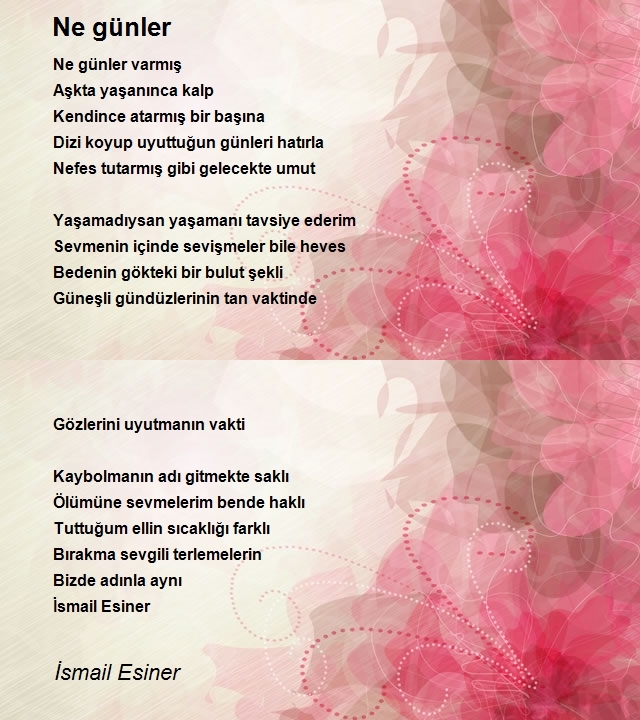 Ne günler

Ne günler varmış
Aşkta yaşanınca kalp
Kendince atarmış bir başına
Dizi koyup uyuttuğun günleri hatırla
Nefes tutarmış gibi gelecekte umut

Yaşamadıysan yaşamanı tavsiye ederim
Sevmenin içinde sevişmeler bile heves
Bedenin gökteki bir bulut şekli
Güneşli gündüzlerinin tan vaktinde

Gözlerini uyutmanın vakti

Kaybolmanın adı gitmekte saklı
Ölümüne sevmelerim bende haklı
Tuttuğum ellin sıcaklığı farklı
Bırakma sevgili terlemelerin
Bizde adınla aynı
İsmail Esiner

İsmail Esiner